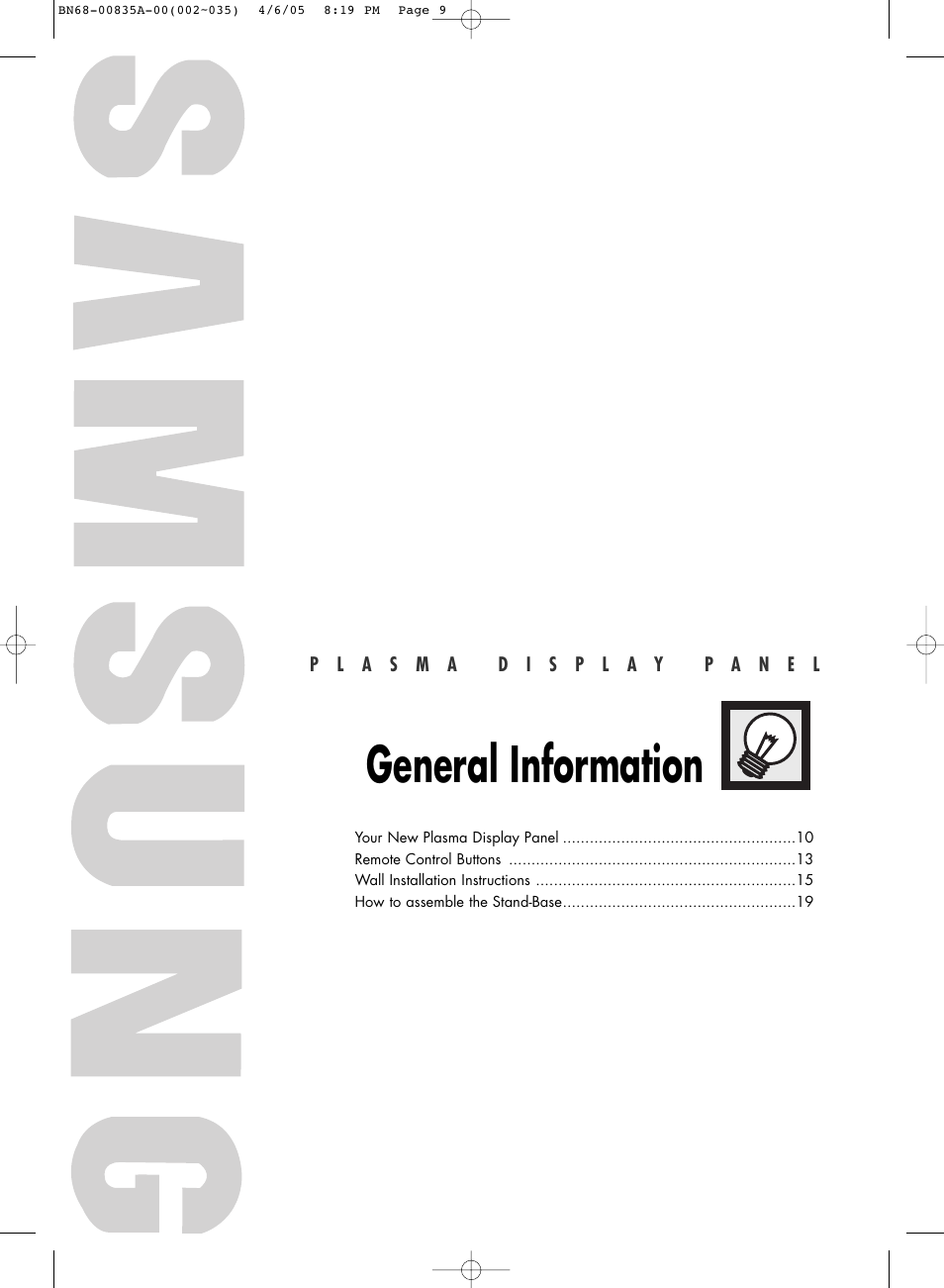 BN68-00835A-00(002~035)   4/6/05   8:19 PM   Page 9

SAMSUNG

PLASMA DISPLAY PANEL

General Information

Your New Plasma Display Panel ....................................................10
Remote Control Buttons ................................................................13
Wall Installation Instructions ..........................................................15
How to assemble the Stand-Base....................................................19